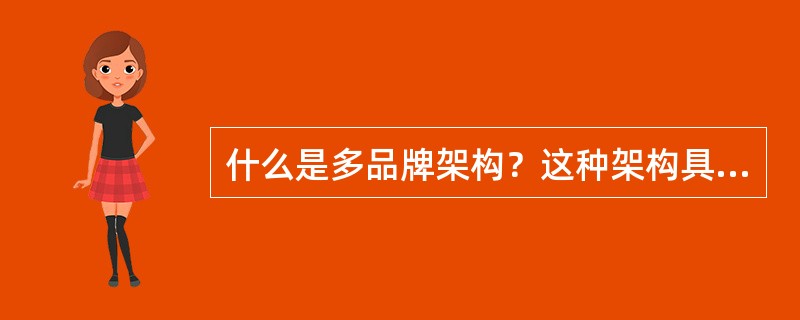 什么是多品牌架构？这种架构具...